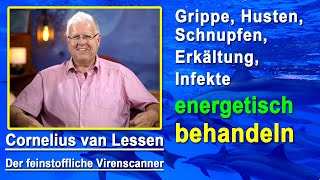 Grippe, Husten, Schnupfen, Erkältung, Infekte

energetisch behandeln

Cornelius van Lessen

Der feinstoffliche Virenscanner